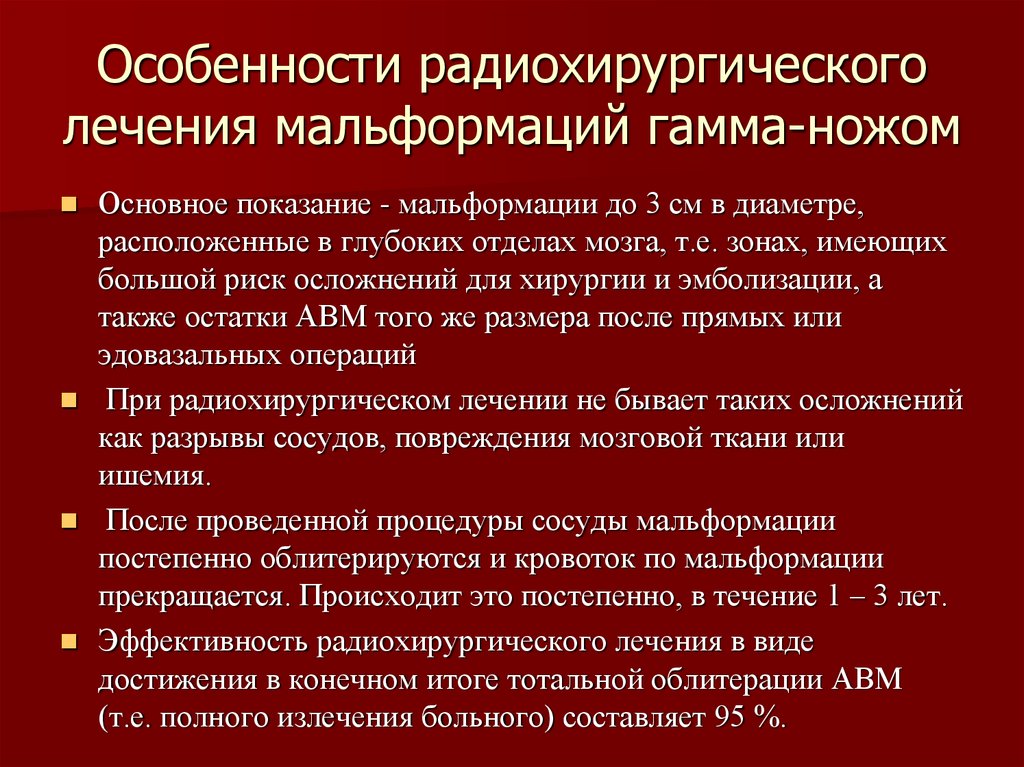 Особенности радиохирургического лечения мальформаций гамма-ножом

Основное показание - мальформации до 3 см в диаметре, расположенные в глубоких отделах мозга, т.е. зонах, имеющих большой риск осложнений для хирургии и эмболизации, а также остатки АВМ того же размера после прямых или эдовазальных операций

При радиохирургическом лечении не бывает таких осложнений как разрывы сосудов, повреждения мозговой ткани или ишемия.

После проведенной процедуры сосуды мальформации постепенно облитерируются и кровоток по мальформации прекращается. Происходит это постепенно, в течение 1 – 3 лет.

Эффективность радиохирургического лечения в виде достижения в конечном итоге тотальной облитерации АВМ (т.е. полного излечения больного) составляет 95 %.